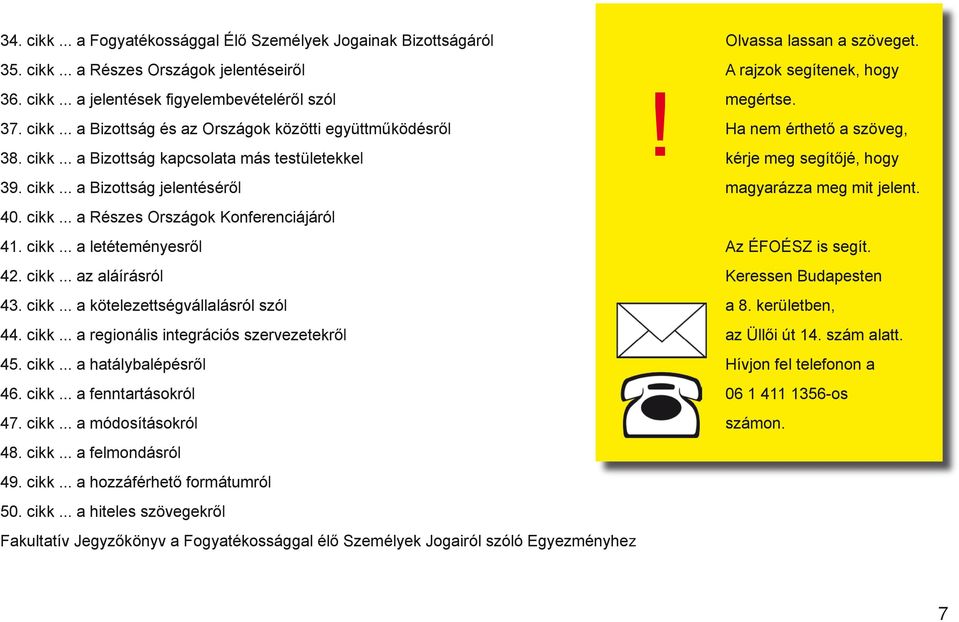 34. cikk ... a Fogyatékossággal Élő Személyek Jogainak Bizottságáról
35. cikk ... a Részes Országok jelentéseiről
36. cikk ... a jelentések figyelembevételéről szól
37. cikk ... a Bizottság és az Országok közötti együttműködésről
38. cikk ... a Bizottság kapcsolata más testületekkel
39. cikk ... a Bizottság jelentéséről
40. cikk ... a Részes Országok Konferenciájáról
41. cikk ... a letéteményesről
42. cikk ... az aláírásról
43. cikk ... a kötelezettségvállalásról szól
44. cikk ... a regionális integrációs szervezetekről
45. cikk ... a hatálybalépésről
46. cikk ... a fenntartásokról
47. cikk ... a módosításokról
48. cikk ... a felmondásról
49. cikk ... a hozzáférhető formátumról
50. cikk ... a hiteles szövegekről
Fakultatív Jegyzőkönyv a Fogyatékossággal élő Személyek Jogairól szóló Egyezményhez

!

Olvassa lassan a szöveget. A rajzok segítenek, hogy megértse. Ha nem érthető a szöveg, kérje meg segítőjé, hogy magyarázza meg mit jelent.

Az ÉFOÉSZ is segít. Keressen Budapesten a 8. kerületben, az Üllői út 14. szám alatt. Hívjon fel telefonon a 06 1 411 1356-os számon.

7